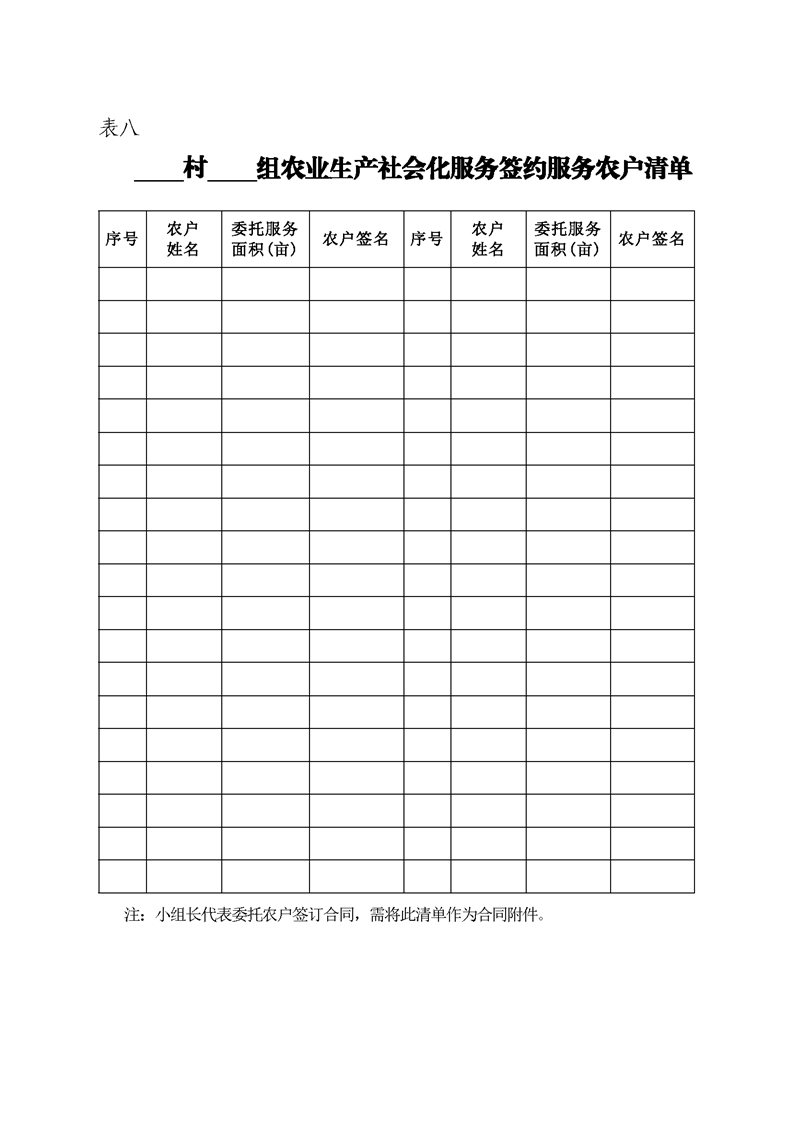 表八

____村____组农业生产社会化服务签约服务农户清单

| 序号 | 农户姓名 | 委托服务面积（亩） | 农户签名 | 序号 | 农户姓名 | 委托服务面积（亩） | 农户签名 |
|---|---|---|---|---|---|---|---|
| | | | | | | | |
| | | | | | | | |
| | | | | | | | |
| | | | | | | | |
| | | | | | | | |
| | | | | | | | |
| | | | | | | | |
| | | | | | | | |
| | | | | | | | |
| | | | | | | | |
| | | | | | | | |
| | | | | | | | |
| | | | | | | | |
| | | | | | | | |
| | | | | | | | |
| | | | | | | | |
| | | | | | | | |
| | | | | | | | |
| | | | | | | | |

注：小组长代表委托农户签订合同，需将此清单作为合同附件。